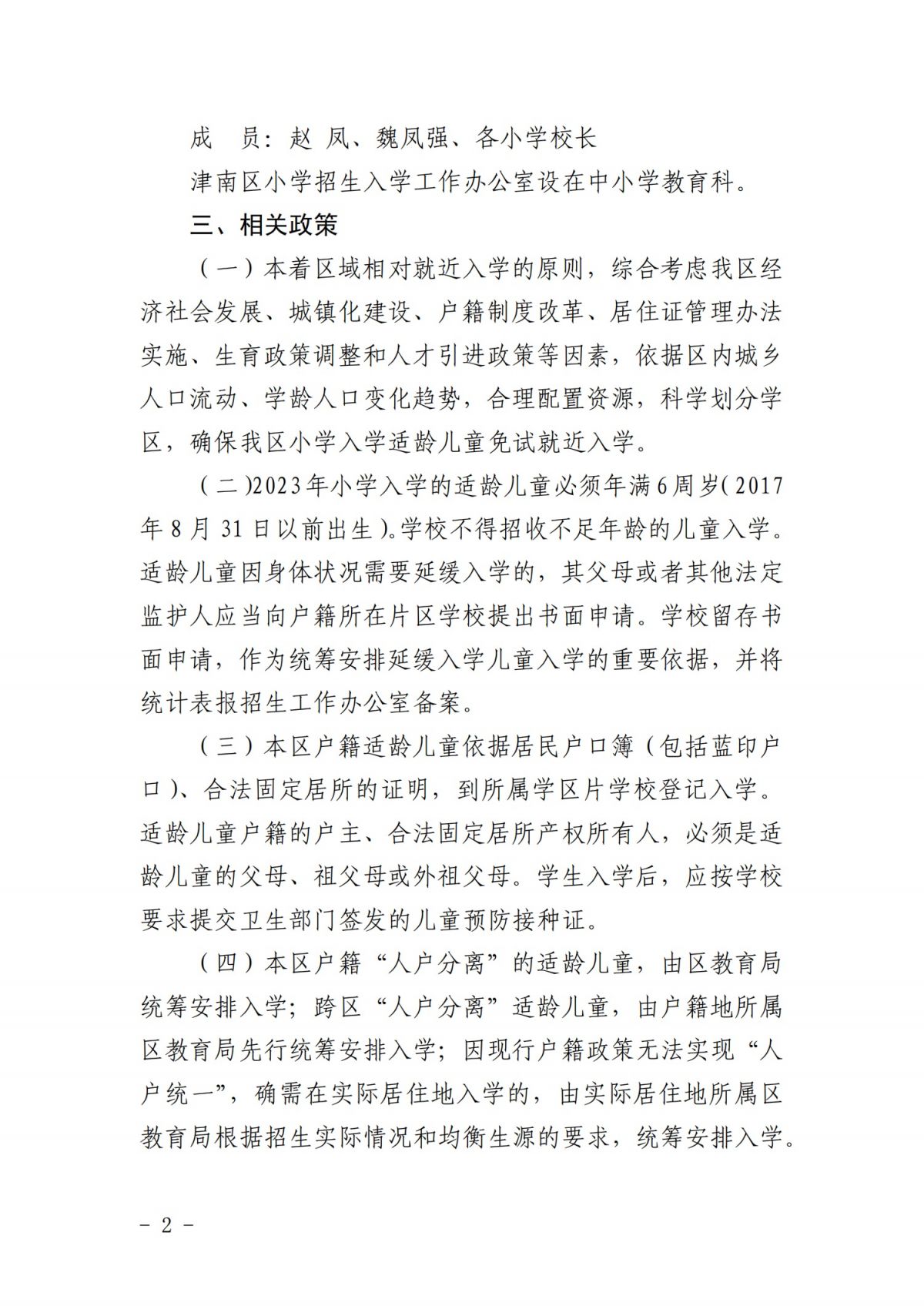 成　员：赵 凤、魏凤强、各小学校长

津南区小学招生入学工作办公室设在中小学教育科。

三、相关政策

（一）本着区域相对就近入学的原则，综合考虑我区经济社会发展、城镇化建设、户籍制度改革、居住证管理办法实施、生育政策调整和人才引进政策等因素，依据区内城乡人口流动、学龄人口变化趋势，合理配置资源，科学划分学区，确保我区小学入学适龄儿童免试就近入学。

（二）2023年小学入学的适龄儿童必须年满6周岁（2017年8月31日以前出生）。学校不得招收不足年龄的儿童入学。适龄儿童因身体状况需要延缓入学的，其父母或者其他法定监护人应当向户籍所在片区学校提出书面申请。学校留存书面申请，作为统筹安排延缓入学儿童入学的重要依据，并将统计表报招生工作办公室备案。

（三）本区户籍适龄儿童依据居民户口簿（包括蓝印户口）、合法固定居所的证明，到所属学区片学校登记入学。适龄儿童户籍的户主、合法固定居所产权所有人，必须是适龄儿童的父母、祖父母或外祖父母。学生入学后，应按学校要求提交卫生部门签发的儿童预防接种证。

（四）本区户籍“人户分离”的适龄儿童，由区教育局统筹安排入学；跨区“人户分离”适龄儿童，由户籍地所属区教育局先行统筹安排入学；因现行户籍政策无法实现“人户统一”，确需在实际居住地入学的，由实际居住地所属区教育局根据招生实际情况和均衡生源的要求，统筹安排入学。

－ 2 －